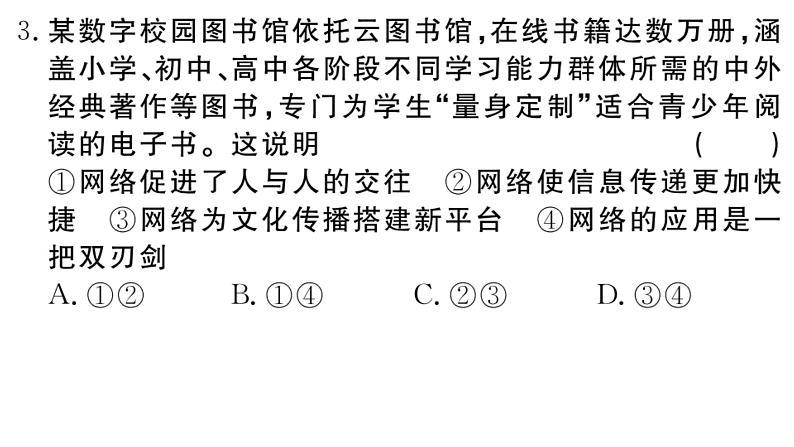 3. 某数字校园图书馆依托云图书馆，在线书籍达数万册，涵盖小学、初中、高中各阶段不同学习能力群体所需的中外经典著作等图书，专门为学生“量身定制”适合青少年阅读的电子书。这说明 （ ）
①网络促进了人与人的交往 ②网络使信息传递更加快捷 ③网络为文化传播搭建新平台 ④网络的应用是一把双刃剑
A. ①② B. ①④ C. ②③ D. ③④